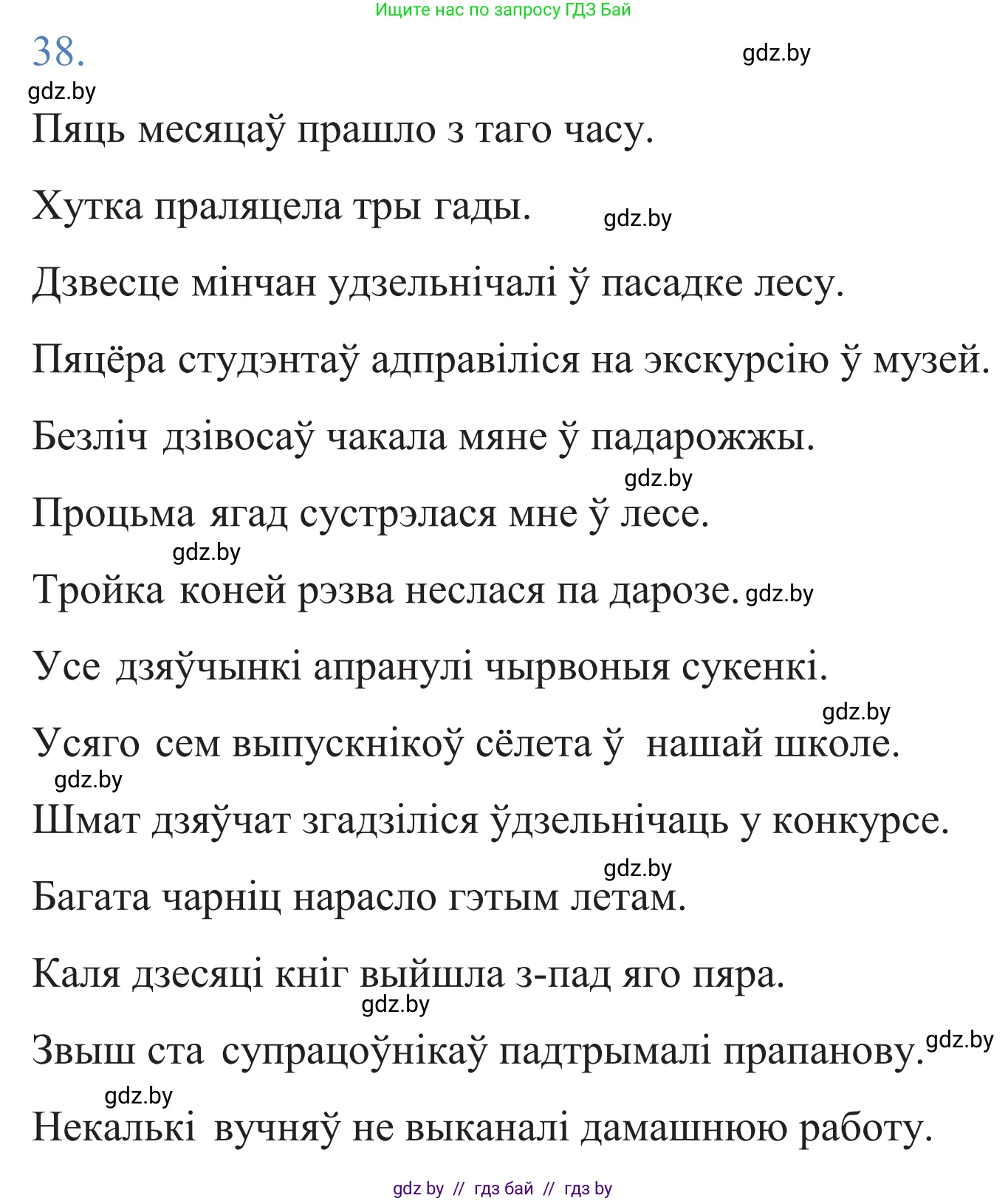 Ищите нас по запросу ГДЗ Бай

38.

gdz.by

gdz.by

Пяць месяцаў прашло з таго часу.

Хутка праляцела тры гады. gdz.by

Дзвесце мінчан удзельнічалі ў пасадке лесу.

Пяцёра студэнтаў адправіліся на экскурсію ў музей.

Безліч дзівосаў чакала мяне ў падарожжы.

gdz.by

Процьма ягад сустрэлася мне ў лесе.

gdz.by

Тройка коней рэзва неслася па дарозе. gdz.by

Усе дзяўчынкі апранулі чырвоныя сукенкі.

gdz.by

Усяго сем выпускнікоў сёлета ў нашай школе.

gdz.by

Шмат дзяўчат згадзіліся ўдзельнічаць у конкурсе.

gdz.by

Багата чарніц нарасло гэтым летам.

Каля дзесяці кніг выйшла з-пад яго пяра.

gdz.by

Звыш ста супрацоўнікаў падтрымалі прапанову. gdz.by

gdz.by

Некалькі вучняў не выканалі дамашнюю работу.

gdz by // гдз бай // гдз by